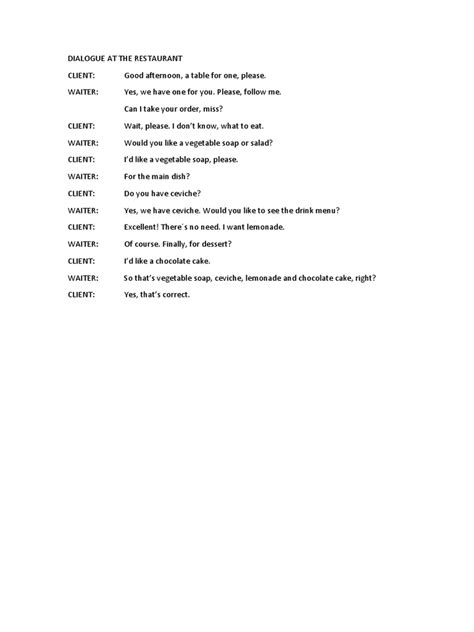 DIALOGUE AT THE RESTAURANT

CLIENT: Good afternoon, a table for one, please.

WAITER: Yes, we have one for you. Please, follow me.

Can I take your order, miss?

CLIENT: Wait, please. I don't know, what to eat.

WAITER: Would you like a vegetable soap or salad?

CLIENT: I'd like a vegetable soap, please.

WAITER: For the main dish?

CLIENT: Do you have ceviche?

WAITER: Yes, we have ceviche. Would you like to see the drink menu?

CLIENT: Excellent! There´s no need. I want lemonade.

WAITER: Of course. Finally, for dessert?

CLIENT: I'd like a chocolate cake.

WAITER: So that's vegetable soap, ceviche, lemonade and chocolate cake, right?

CLIENT: Yes, that's correct.